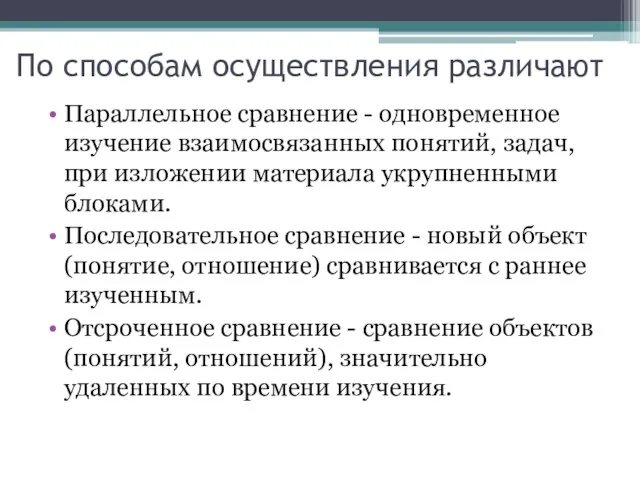 По способам осуществления различают

• Параллельное сравнение - одновременное изучение взаимосвязанных понятий, задач, при изложении материала укрупненными блоками.
• Последовательное сравнение - новый объект (понятие, отношение) сравнивается с раннее изученным.
• Отсроченное сравнение - сравнение объектов (понятий, отношений), значительно удаленных по времени изучения.